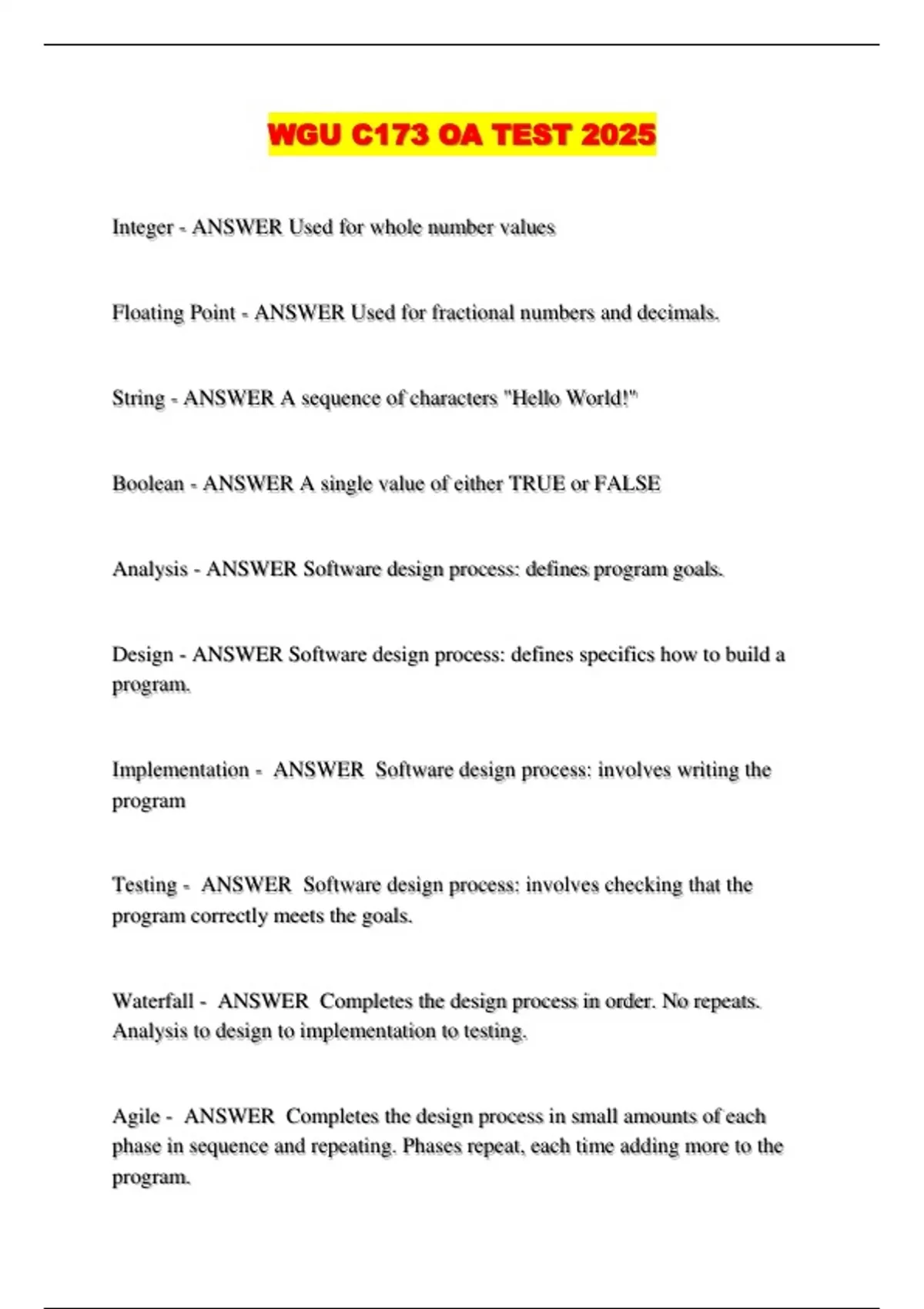 WGU C173 OA TEST 2025

Integer - ANSWER Used for whole number values

Floating Point - ANSWER Used for fractional numbers and decimals.

String - ANSWER A sequence of characters "Hello World!"

Boolean - ANSWER A single value of either TRUE or FALSE

Analysis - ANSWER Software design process: defines program goals.

Design - ANSWER Software design process: defines specifics how to build a program.

Implementation - ANSWER Software design process: involves writing the program

Testing - ANSWER Software design process: involves checking that the program correctly meets the goals.

Waterfall - ANSWER Completes the design process in order. No repeats. Analysis to design to implementation to testing.

Agile - ANSWER Completes the design process in small amounts of each phase in sequence and repeating. Phases repeat, each time adding more to the program.